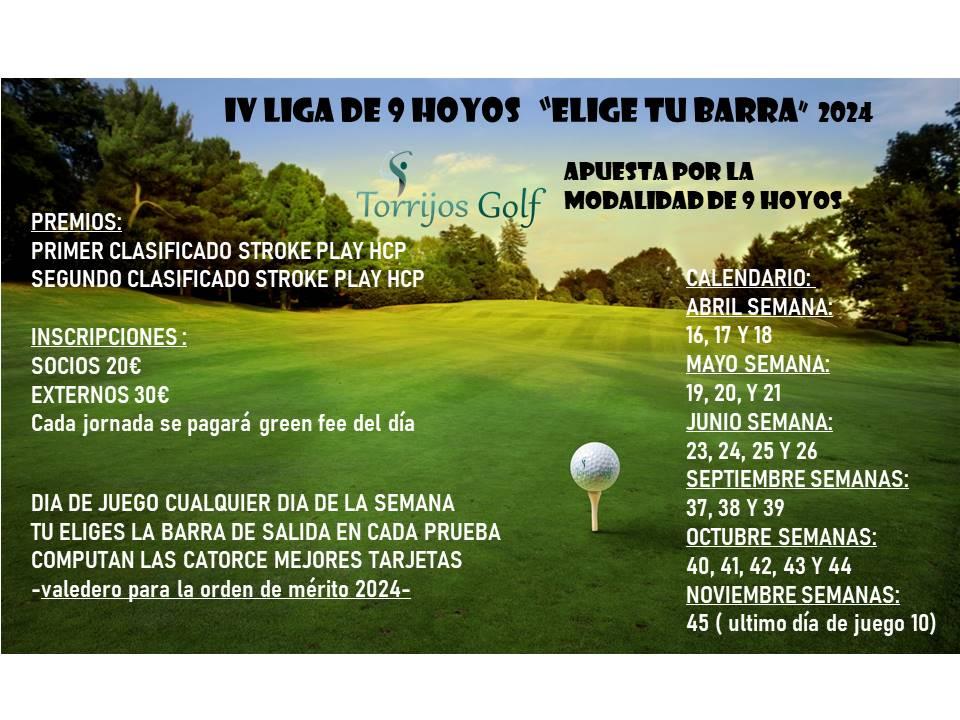 IV LIGA DE 9 HOYOS "ELIGE TU BARRA" 2024

Torrijos Golf

APUESTA POR LA MODALIDAD DE 9 HOYOS

PREMIOS:
PRIMER CLASIFICADO STROKE PLAY HCP
SEGUNDO CLASIFICADO STROKE PLAY HCP

INSCRIPCIONES :
SOCIOS 20€
EXTERNOS 30€
Cada jornada se pagará green fee del día

DIA DE JUEGO CUALQUIER DIA DE LA SEMANA
TU ELIGES LA BARRA DE SALIDA EN CADA PRUEBA
COMPUTAN LAS CATORCE MEJORES TARJETAS
-valedero para la orden de mérito 2024-

CALENDARIO:
ABRIL SEMANA:
16, 17 Y 18
MAYO SEMANA:
19, 20, Y 21
JUNIO SEMANA:
23, 24, 25 Y 26
SEPTIEMBRE SEMANAS:
37, 38 Y 39
OCTUBRE SEMANAS:
40, 41, 42, 43 Y 44
NOVIEMBRE SEMANAS:
45 ( ultimo día de juego 10)